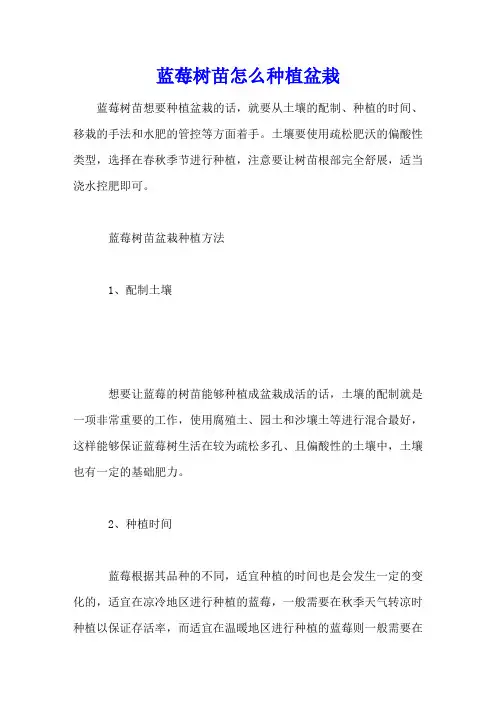 蓝莓树苗怎么种植盆栽

蓝莓树苗想要种植盆栽的话，就要从土壤的配制、种植的时间、移栽的手法和水肥的管控等方面着手。土壤要使用疏松肥沃的偏酸性类型，选择在春秋季节进行种植，注意要让树苗根部完全舒展，适当浇水控肥即可。

蓝莓树苗盆栽种植方法

1、配制土壤

想要让蓝莓的树苗能够种植成盆栽成活的话，土壤的配制就是一项非常重要的工作，使用腐殖土、园土和沙壤土等进行混合最好，这样能够保证蓝莓树生活在较为疏松多孔、且偏酸性的土壤中，土壤也有一定的基础肥力。

2、种植时间

蓝莓根据其品种的不同，适宜种植的时间也是会发生一定的变化的，适宜在凉冷地区进行种植的蓝莓，一般需要在秋季天气转凉时种植以保证存活率，而适宜在温暖地区进行种植的蓝莓则一般需要在